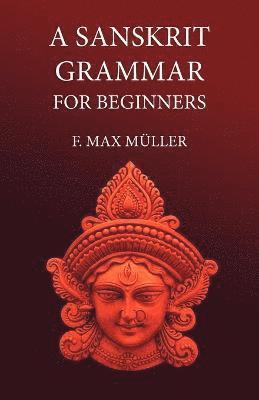 A SANSKRIT GRAMMAR FOR BEGINNERS

F. MAX MÜLLER